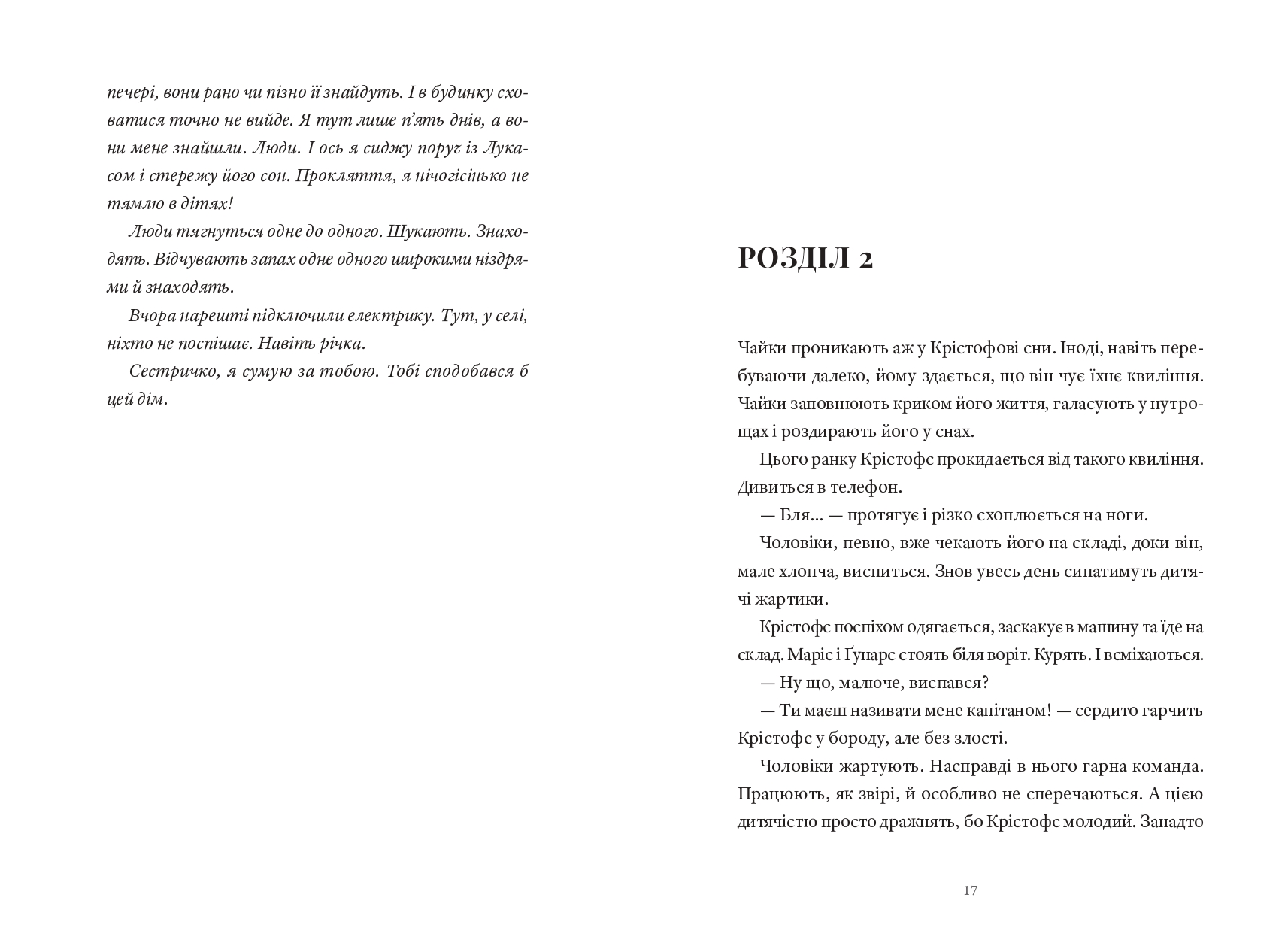 печері, вони рано чи пізно її знайдуть. І в будинку сховатися точно не вийде. Я тут лише п'ять днів, а вони мене знайшли. Люди. І ось я сиджу поруч із Лукасом і стережу його сон. Прокляття, я нічогісінько не тямлю в дітях!

Люди тягнуться одне до одного. Шукають. Знаходять. Відчувають запах одне одного широкими ніздрями й знаходять.

Вчора нарешті підключили електрику. Тут, у селі, ніхто не поспішає. Навіть річка.

Сестричко, я сумую за тобою. Тобі сподобався б цей дім.

РОЗДІЛ 2

Чайки проникають аж у Крістофові сни. Іноді, навіть перебуваючи далеко, йому здається, що він чує їхнє квиління. Чайки заповнюють криком його життя, галасують у нутрощах і роздирають його у снах.

Цього ранку Крістофс прокидається від такого квиління. Дивиться в телефон.

— Бля... — протягує і різко схоплюється на ноги.

Чоловіки, певно, вже чекають його на складі, доки він, мале хлопча, виспиться. Знов увесь день сипатимуть дитячі жартики.

Крістофс поспіхом одягається, заскакує в машину та їде на склад. Маріс і Ґунарс стоять біля воріт. Курять. І всміхаються.

— Ну що, малюче, виспався?

— Ти маєш називати мене капітаном! — сердито гарчить Крістофс у бороду, але без злості.

Чоловіки жартують. Насправді в нього гарна команда. Працюють, як звірі, й особливо не сперечаються. А цією дитячістю просто дражнять, бо Крістофс молодий. Занадто

17